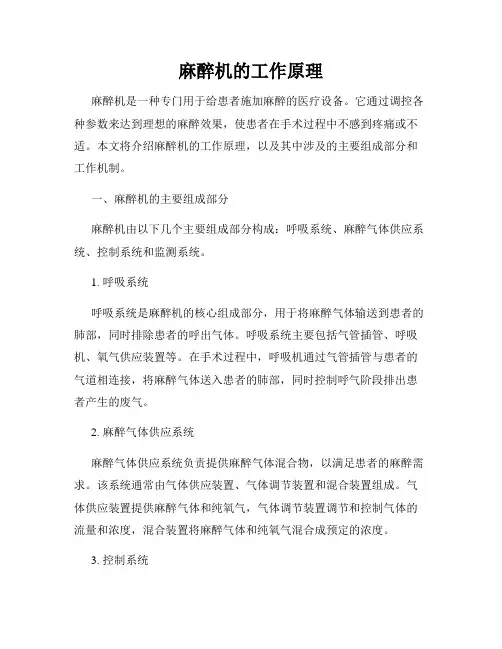 麻醉机的工作原理

麻醉机是一种专门用于给患者施加麻醉的医疗设备。它通过调控各种参数来达到理想的麻醉效果，使患者在手术过程中不感到疼痛或不适。本文将介绍麻醉机的工作原理，以及其中涉及的主要组成部分和工作机制。

一、麻醉机的主要组成部分

麻醉机由以下几个主要组成部分构成：呼吸系统、麻醉气体供应系统、控制系统和监测系统。

1. 呼吸系统

呼吸系统是麻醉机的核心组成部分，用于将麻醉气体输送到患者的肺部，同时排除患者的呼出气体。呼吸系统主要包括气管插管、呼吸机、氧气供应装置等。在手术过程中，呼吸机通过气管插管与患者的气道相连接，将麻醉气体送入患者的肺部，同时控制呼气阶段排出患者产生的废气。

2. 麻醉气体供应系统

麻醉气体供应系统负责提供麻醉气体混合物，以满足患者的麻醉需求。该系统通常由气体供应装置、气体调节装置和混合装置组成。气体供应装置提供麻醉气体和纯氧气，气体调节装置调节和控制气体的流量和浓度，混合装置将麻醉气体和纯氧气混合成预定的浓度。

3. 控制系统